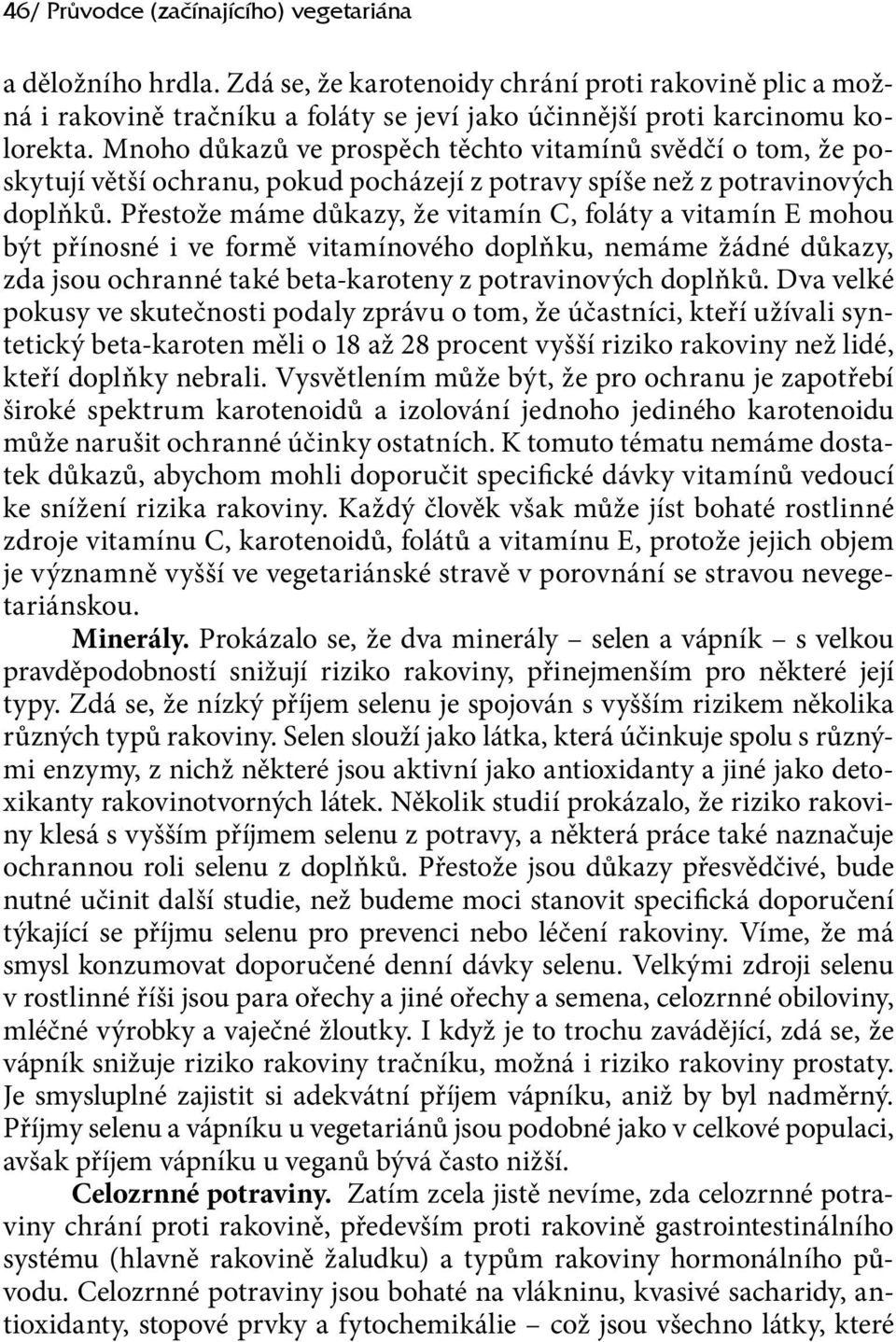 46/ Průvodce (začínajícího) vegetariána

a děložního hrdla. Zdá se, že karotenoidy chrání proti rakovině plic a možná i rakovině tračníku a foláty se jeví jako účinnější proti karcinomu kolorekta. Mnoho důkazů ve prospěch těchto vitamínů svědčí o tom, že poskytují větší ochranu, pokud pocházejí z potravy spíše než z potravinových doplňků. Přestože máme důkazy, že vitamín C, foláty a vitamín E mohou být přínosné i ve formě vitamínového doplňku, nemáme žádné důkazy, zda jsou ochranné také beta-karoteny z potravinových doplňků. Dva velké pokusy ve skutečnosti podaly zprávu o tom, že účastníci, kteří užívali syntetický beta-karoten měli o 18 až 28 procent vyšší riziko rakoviny než lidé, kteří doplňky nebrali. Vysvětlením může být, že pro ochranu je zapotřebí široké spektrum karotenoidů a izolování jednoho jediného karotenoidu může narušit ochranné účinky ostatních. K tomuto tématu nemáme dostatek důkazů, abychom mohli doporučit specifické dávky vitamínů vedoucí ke snížení rizika rakoviny. Každý člověk však může jíst bohaté rostlinné zdroje vitamínu C, karotenoidů, folátů a vitamínu E, protože jejich objem je významně vyšší ve vegetariánské stravě v porovnání se stravou nevegetariánskou.

Minerály. Prokázalo se, že dva minerály – selen a vápník – s velkou pravděpodobností snižují riziko rakoviny, přinejmenším pro některé její typy. Zdá se, že nízký příjem selenu je spojován s vyšším rizikem několika různých typů rakoviny. Selen slouží jako látka, která účinkuje spolu s různými enzymy, z nichž některé jsou aktivní jako antioxidanty a jiné jako detoxikanty rakovinotvorných látek. Několik studií prokázalo, že riziko rakoviny klesá s vyšším příjmem selenu z potravy, a některá práce také naznačuje ochrannou roli selenu z doplňků. Přestože jsou důkazy přesvědčivé, bude nutné učinit další studie, než budeme moci stanovit specifická doporučení týkající se příjmu selenu pro prevenci nebo léčení rakoviny. Víme, že má smysl konzumovat doporučené denní dávky selenu. Velkými zdroji selenu v rostlinné říši jsou para ořechy a jiné ořechy a semena, celozrnné obiloviny, mléčné výrobky a vaječné žloutky. I když je to trochu zavádějící, zdá se, že vápník snižuje riziko rakoviny tračníku, možná i riziko rakoviny prostaty. Je smysluplné zajistit si adekvátní příjem vápníku, aniž by byl nadměrný. Příjmy selenu a vápníku u vegetariánů jsou podobné jako v celkové populaci, avšak příjem vápníku u veganů bývá často nižší.

Celozrnné potraviny. Zatím zcela jistě nevíme, zda celozrnné potraviny chrání proti rakovině, především proti rakovině gastrointestinálního systému (hlavně rakovině žaludku) a typům rakoviny hormonálního původu. Celozrnné potraviny jsou bohaté na vlákninu, kvasivé sacharidy, antioxidanty, stopové prvky a fytochemikálie – což jsou všechno látky, které